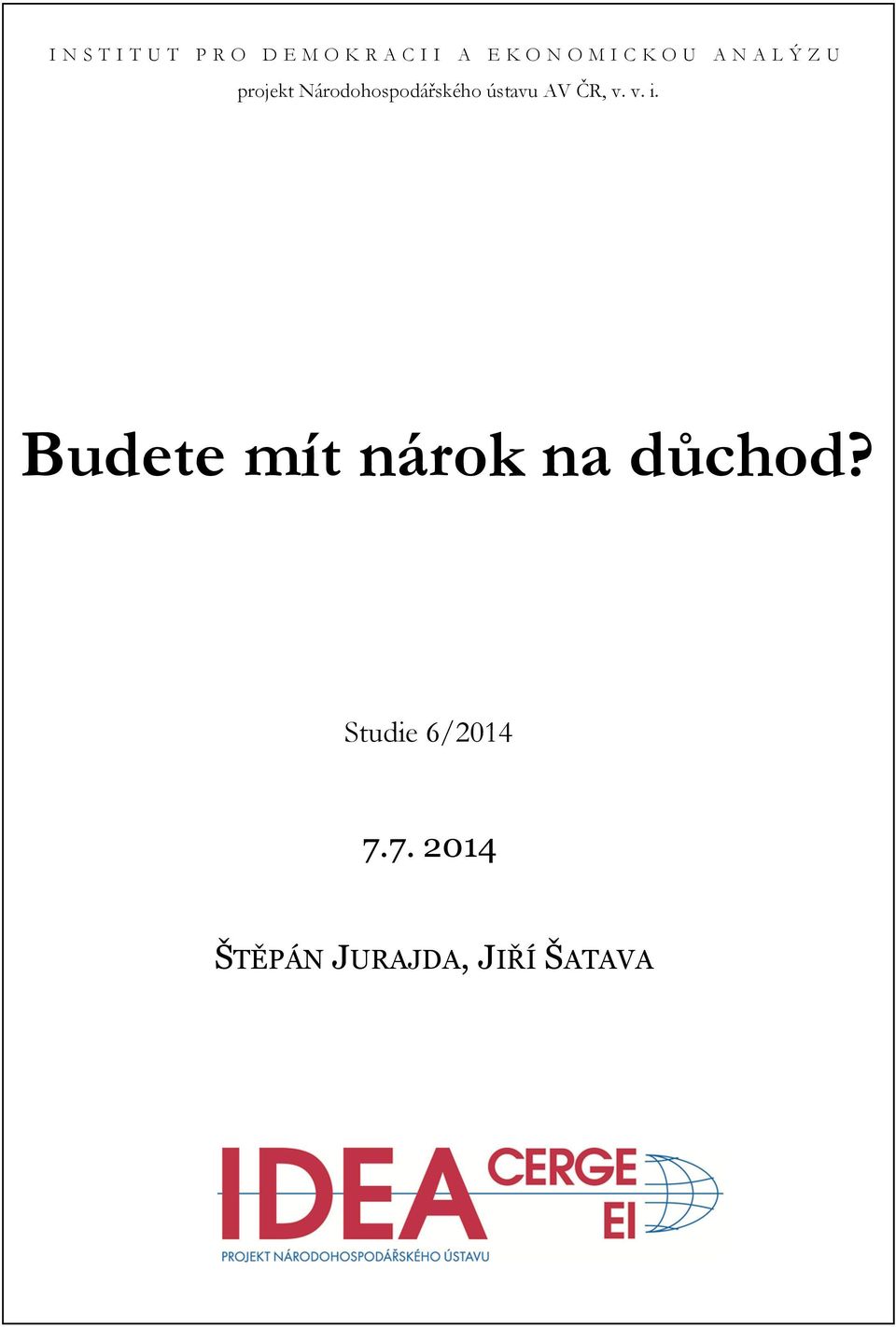 INSTITUT PRO DEMOKRACII A EKONOMICKOU ANALÝZU
projekt Národohospodářského ústavu AV ČR, v. v. i.

Budete mít nárok na důchod?

Studie 6/2014

7.7. 2014

ŠTĚPÁN JURAJDA, JIŘÍ ŠATAVA

IDEA CERGE EI
PROJEKT NÁRODOHOSPODÁŘSKÉHO ÚSTAVU